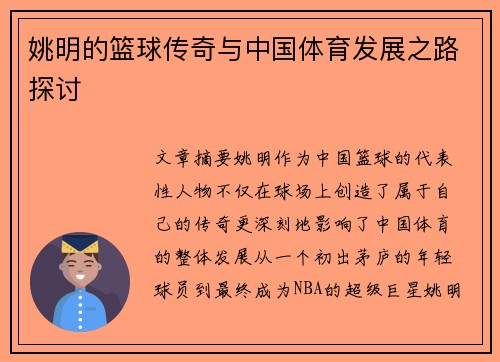 姚明的篮球传奇与中国体育发展之路探讨

文章摘要姚明作为中国篮球的代表性人物不仅在球场上创造了属于自己的传奇更深刻地影响了中国体育的整体发展从一个初出茅庐的年轻球员到最终成为NBA的超级巨星姚明